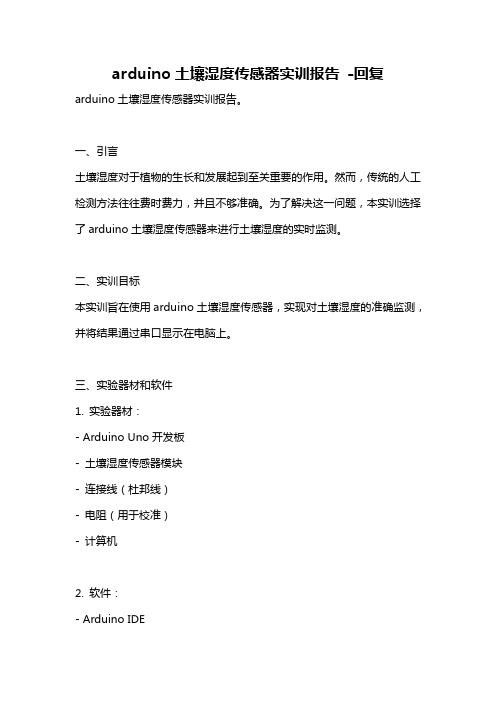 arduino 土壤湿度传感器实训报告 -回复

arduino 土壤湿度传感器实训报告。

一、引言

土壤湿度对于植物的生长和发展起到至关重要的作用。然而，传统的人工检测方法往往费时费力，并且不够准确。为了解决这一问题，本实训选择了 arduino 土壤湿度传感器来进行土壤湿度的实时监测。

二、实训目标

本实训旨在使用 arduino 土壤湿度传感器，实现对土壤湿度的准确监测，并将结果通过串口显示在电脑上。

三、实验器材和软件

1. 实验器材：

- Arduino Uno 开发板

- 土壤湿度传感器模块

- 连接线（杜邦线）

- 电阻（用于校准）

- 计算机

2. 软件：

- Arduino IDE